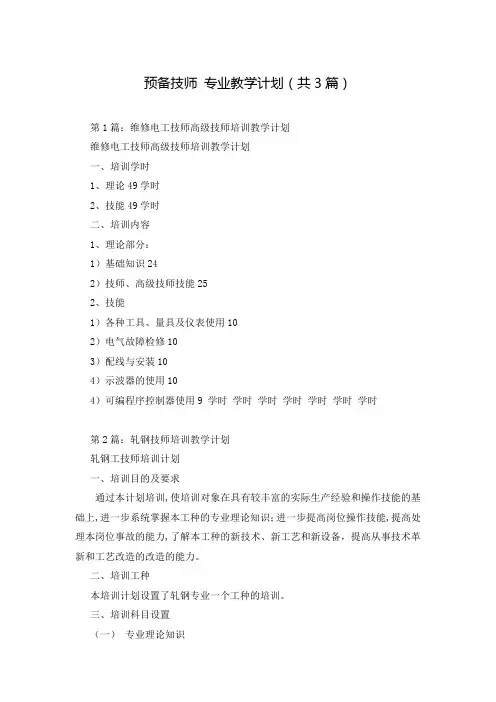 预备技师 专业教学计划（共3篇）

第1篇：维修电工技师高级技师培训教学计划

维修电工技师高级技师培训教学计划

一、培训学时

1、理论49学时

2、技能49学时

二、培训内容

1、理论部分：

1）基础知识24

2）技师、高级技师技能25

2、技能

1）各种工具、量具及仪表使用10

2）电气故障检修10

3）配线与安装10

4）示波器的使用10

4）可编程序控制器使用9 学时 学时 学时 学时 学时 学时 学时

第2篇：轧钢技师培训教学计划

轧钢工技师培训计划

一、培训目的及要求

通过本计划培训，使培训对象在具有较丰富的实际生产经验和操作技能的基础上，进一步系统掌握本工种的专业理论知识；进一步提高岗位操作技能，提高处理本岗位事故的能力，了解本工种的新技术、新工艺和新设备，提高从事技术革新和工艺改造的改造的能力。

二、培训工种

本培训计划设置了轧钢专业一个工种的培训。

三、培训科目设置

（一） 专业理论知识